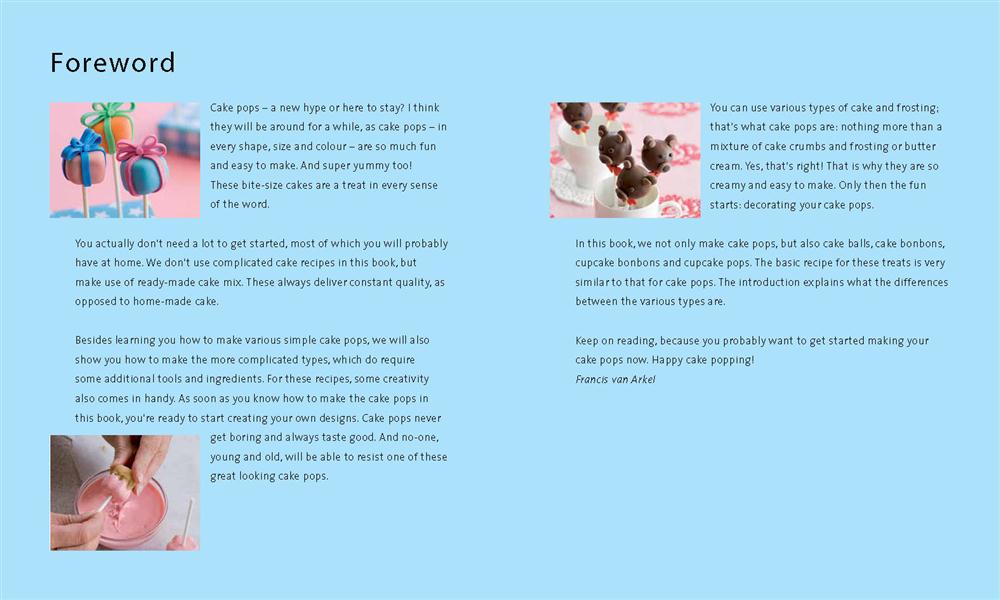 Foreword

Cake pops – a new hype or here to stay? I think they will be around for a while, as cake pops – in every shape, size and colour – are so much fun and easy to make. And super yummy too! These bite-size cakes are a treat in every sense of the word.

You actually don't need a lot to get started, most of which you will probably have at home. We don't use complicated cake recipes in this book, but make use of ready-made cake mix. These always deliver constant quality, as opposed to home-made cake.

Besides learning you how to make various simple cake pops, we will also show you how to make the more complicated types, which do require some additional tools and ingredients. For these recipes, some creativity also comes in handy. As soon as you know how to make the cake pops in this book, you're ready to start creating your own designs. Cake pops never get boring and always taste good. And no-one, young and old, will be able to resist one of these great looking cake pops.

You can use various types of cake and frosting; that's what cake pops are: nothing more than a mixture of cake crumbs and frosting or butter cream. Yes, that's right! That is why they are so creamy and easy to make. Only then the fun starts: decorating your cake pops.

In this book, we not only make cake pops, but also cake balls, cake bonbons, cupcake bonbons and cupcake pops. The basic recipe for these treats is very similar to that for cake pops. The introduction explains what the differences between the various types are.

Keep on reading, because you probably want to get started making your cake pops now. Happy cake popping!
Francis van Arkel